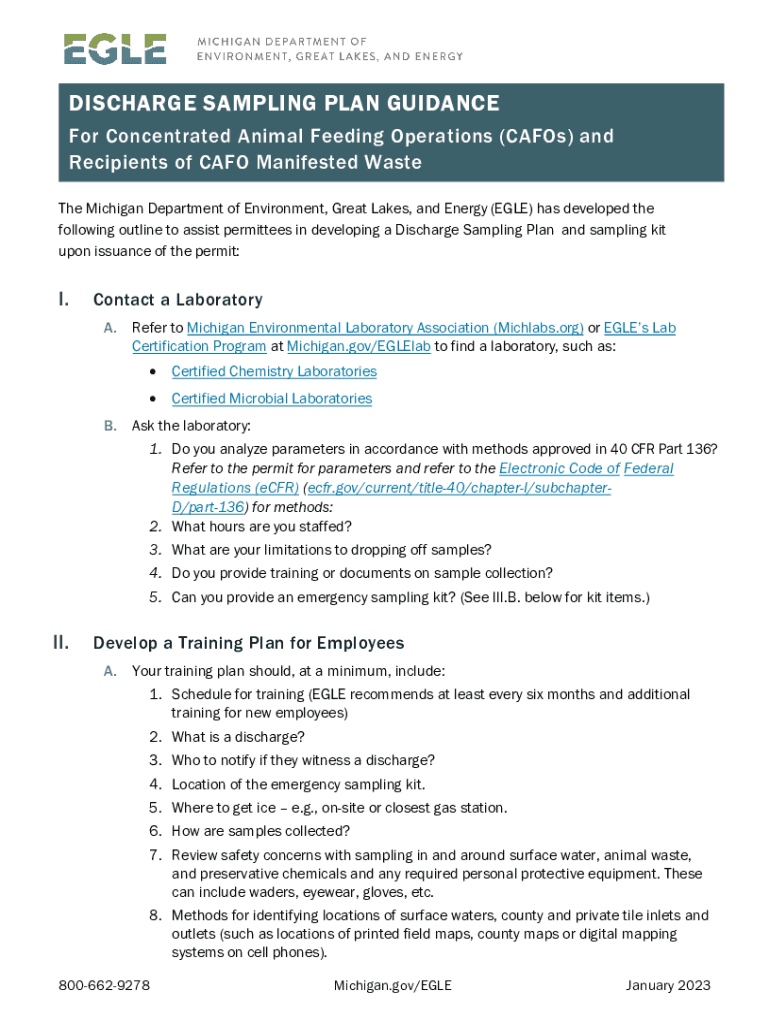 EGLE MICHIGAN DEPARTMENT OF ENVIRONMENT, GREAT LAKES, AND ENERGY

DISCHARGE SAMPLING PLAN GUIDANCE
For Concentrated Animal Feeding Operations (CAFOs) and Recipients of CAFO Manifested Waste

The Michigan Department of Environment, Great Lakes, and Energy (EGLE) has developed the following outline to assist permittees in developing a Discharge Sampling Plan and sampling kit upon issuance of the permit:

I. Contact a Laboratory

A. Refer to Michigan Environmental Laboratory Association (Michlabs.org) or EGLE's Lab Certification Program at Michigan.gov/EGLElab to find a laboratory, such as:
• Certified Chemistry Laboratories
• Certified Microbial Laboratories

B. Ask the laboratory:
1. Do you analyze parameters in accordance with methods approved in 40 CFR Part 136? Refer to the permit for parameters and refer to the Electronic Code of Federal Regulations (eCFR) (ecfr.gov/current/title-40/chapter-I/subchapter-D/part-136) for methods:
2. What hours are you staffed?
3. What are your limitations to dropping off samples?
4. Do you provide training or documents on sample collection?
5. Can you provide an emergency sampling kit? (See III.B. below for kit items.)

II. Develop a Training Plan for Employees

A. Your training plan should, at a minimum, include:
1. Schedule for training (EGLE recommends at least every six months and additional training for new employees)
2. What is a discharge?
3. Who to notify if they witness a discharge?
4. Location of the emergency sampling kit.
5. Where to get ice – e.g., on-site or closest gas station.
6. How are samples collected?
7. Review safety concerns with sampling in and around surface water, animal waste, and preservative chemicals and any required personal protective equipment. These can include waders, eyewear, gloves, etc.
8. Methods for identifying locations of surface waters, county and private tile inlets and outlets (such as locations of printed field maps, county maps or digital mapping systems on cell phones).

800-662-9278 Michigan.gov/EGLE January 2023